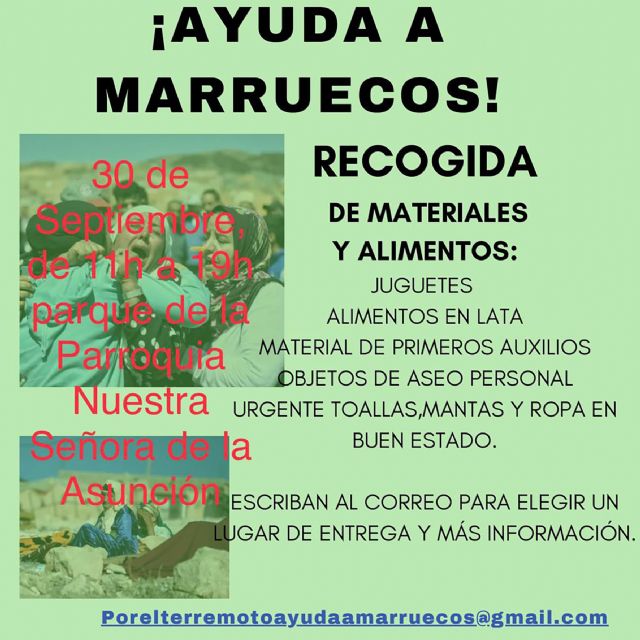 ¡AYUDA A MARRUECOS!

30 de Septiembre, de 11h a 19h parque de la Parroquia Nuestra Señora de la Asunción

RECOGIDA

DE MATERIALES
Y ALIMENTOS:

JUGUETES
ALIMENTOS EN LATA
MATERIAL DE PRIMEROS AUXILIOS
OBJETOS DE ASEO PERSONAL
URGENTE TOALLAS,MANTAS Y ROPA EN BUEN ESTADO.

ESCRIBAN AL CORREO PARA ELEGIR UN LUGAR DE ENTREGA Y MÁS INFORMACIÓN.

Porelterremotoayudaamarruecos@gmail.com